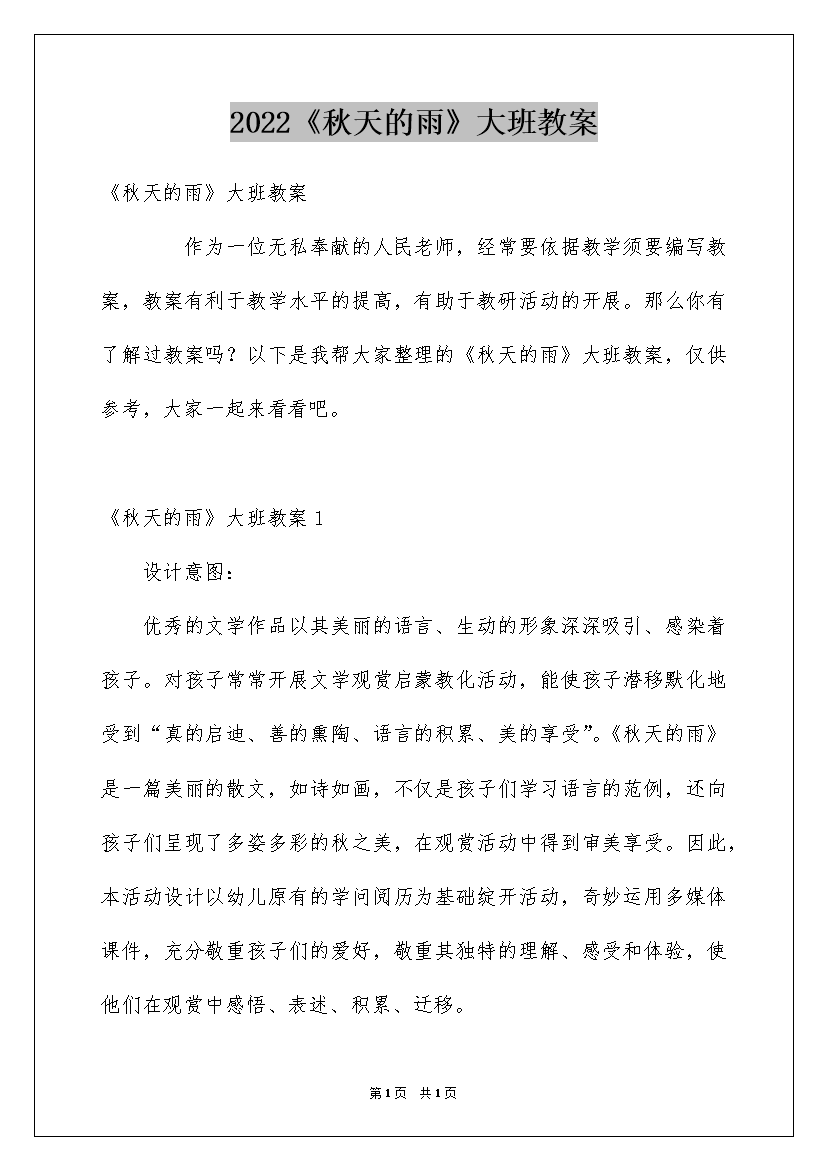 2022《秋天的雨》大班教案

《秋天的雨》大班教案

作为一位无私奉献的人民老师，经常要依据教学须要编写教案，教案有利于教学水平的提高，有助于教研活动的开展。那么你有了解过教案吗？以下是我帮大家整理的《秋天的雨》大班教案，仅供参考，大家一起来看看吧。

《秋天的雨》大班教案 1

设计意图：

优秀的文学作品以其美丽的语言、生动的形象深深吸引、感染着孩子。对孩子常常开展文学观赏启蒙教化活动，能使孩子潜移默化地受到“真的启迪、善的熏陶、语言的积累、美的享受”。《秋天的雨》是一篇美丽的散文，如诗如画，不仅是孩子们学习语言的范例，还向孩子们呈现了多姿多彩的秋之美，在观赏活动中得到审美享受。因此，本活动设计以幼儿原有的学问阅历为基础绽开活动，奇妙运用多媒体课件，充分敬重孩子们的爱好，敬重其独特的理解、感受和体验，使他们在观赏中感悟、表述、积累、迁移。

第1页 共1页